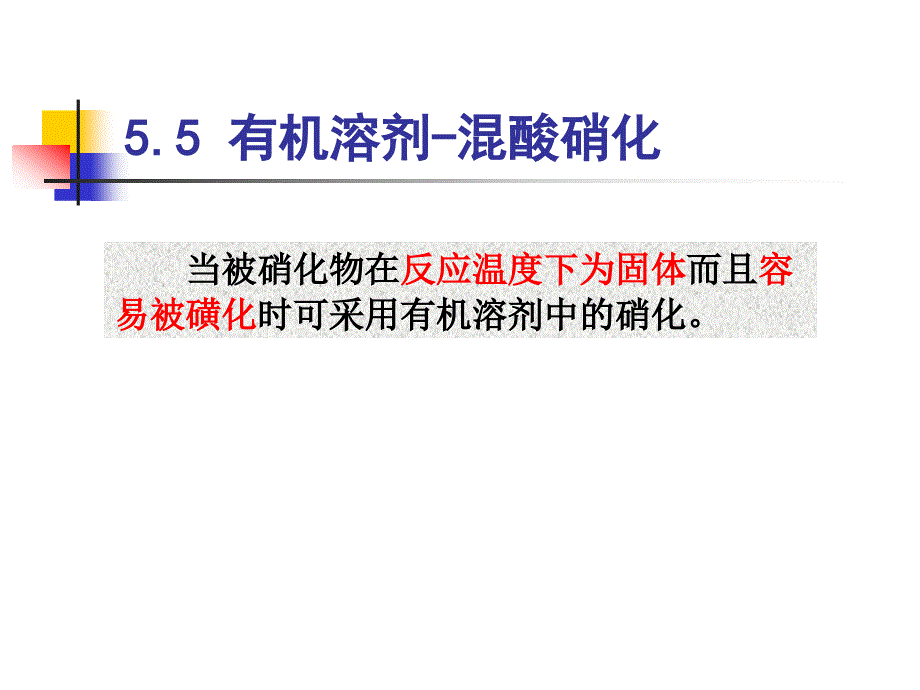 5.5 有机溶剂-混酸硝化

当被硝化物在反应温度下为固体而且容易被磺化时可采用有机溶剂中的硝化。